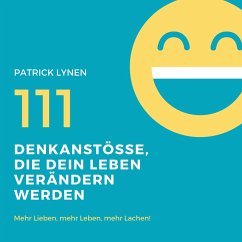 PATRICK LYNEN

111

DENKANSTÖSSE, DIE DEIN LEBEN VERÄNDERN WERDEN

Mehr Lieben, mehr Leben, mehr Lachen!